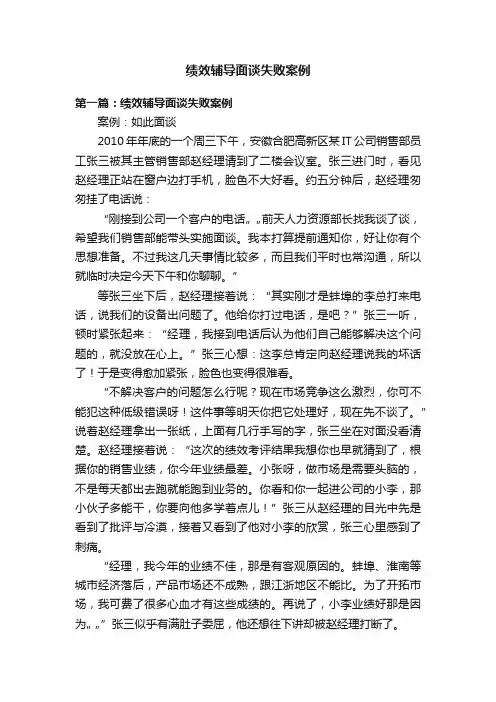 绩效辅导面谈失败案例

第一篇：绩效辅导面谈失败案例

案例：如此面谈

2010年年底的一个周三下午，安徽合肥高新区某IT公司销售部员工张三被其主管销售部赵经理请到了二楼会议室。张三进门时，看见赵经理正站在窗户边打手机，脸色不大好看。约五分钟后，赵经理匆匆挂了电话说：

“刚接到公司一个客户的电话„„前天人力资源部长找我谈了谈，希望我们销售部能带头实施面谈。我本打算提前通知你，好让你有个思想准备。不过我这几天事情比较多，而且我们平时也常沟通，所以就临时决定今天下午和你聊聊。”

等张三坐下后，赵经理接着说：“其实刚才是蚌埠的李总打来电话，说我们的设备出问题了。他给你打过电话，是吧？”张三一听，顿时紧张起来：“经理，我接到电话后认为他们自己能够解决这个问题的，就没放在心上。”张三心想：这李总肯定向赵经理说我的坏话了！于是变得愈加紧张，脸色也变得很难看。

“不解决客户的问题怎么行呢？现在市场竞争这么激烈，你可不能犯这种低级错误呀！这件事等明天你把它处理好，现在先不谈了。”说着赵经理拿出一张纸，上面有几行手写的字，张三坐在对面没看清楚。赵经理接着说：“这次的绩效考评结果我想你也早就猜到了，根据你的销售业绩，你今年业绩最差。小张呀，做市场是需要头脑的，不是每天都出去跑就能跑到业务的。你看和你一起进公司的小李，那小伙子多能干，你要向他多学着点儿！”张三从赵经理的目光中先是看到了批评与冷漠，接着又看到了他对小李的欣赏，张三心里感到了刺痛。

“经理，我今年的业绩不佳，那是有客观原因的。蚌埠、淮南等城市经济落后，产品市场还不成熟，跟江浙地区不能比。为了开拓市场，我可费了很多心血才有这些成绩的。再说了，小李业绩好那是因为„„”张三似乎有满肚子委屈，他还想往下讲却被赵经理打断了。